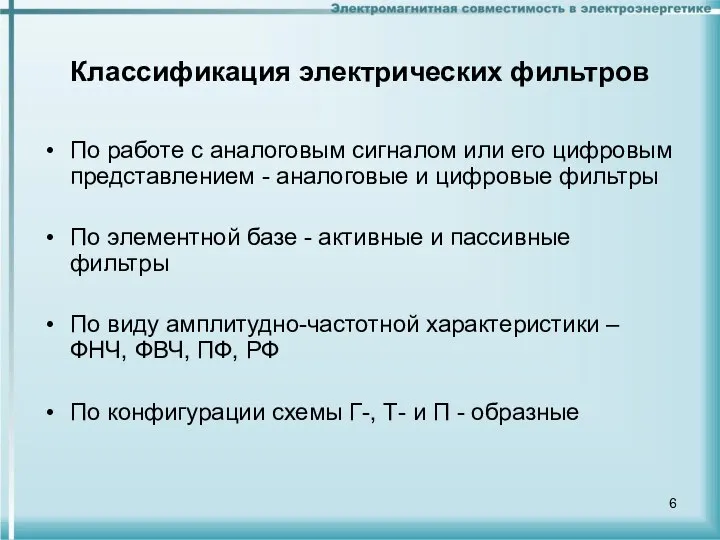 Электромагнитная совместимость в электроэнергетике

Классификация электрических фильтров

• По работе с аналоговым сигналом или его цифровым представлением - аналоговые и цифровые фильтры

• По элементной базе - активные и пассивные фильтры

• По виду амплитудно-частотной характеристики – ФНЧ, ФВЧ, ПФ, РФ

• По конфигурации схемы Г-, Т- и П - образные

6